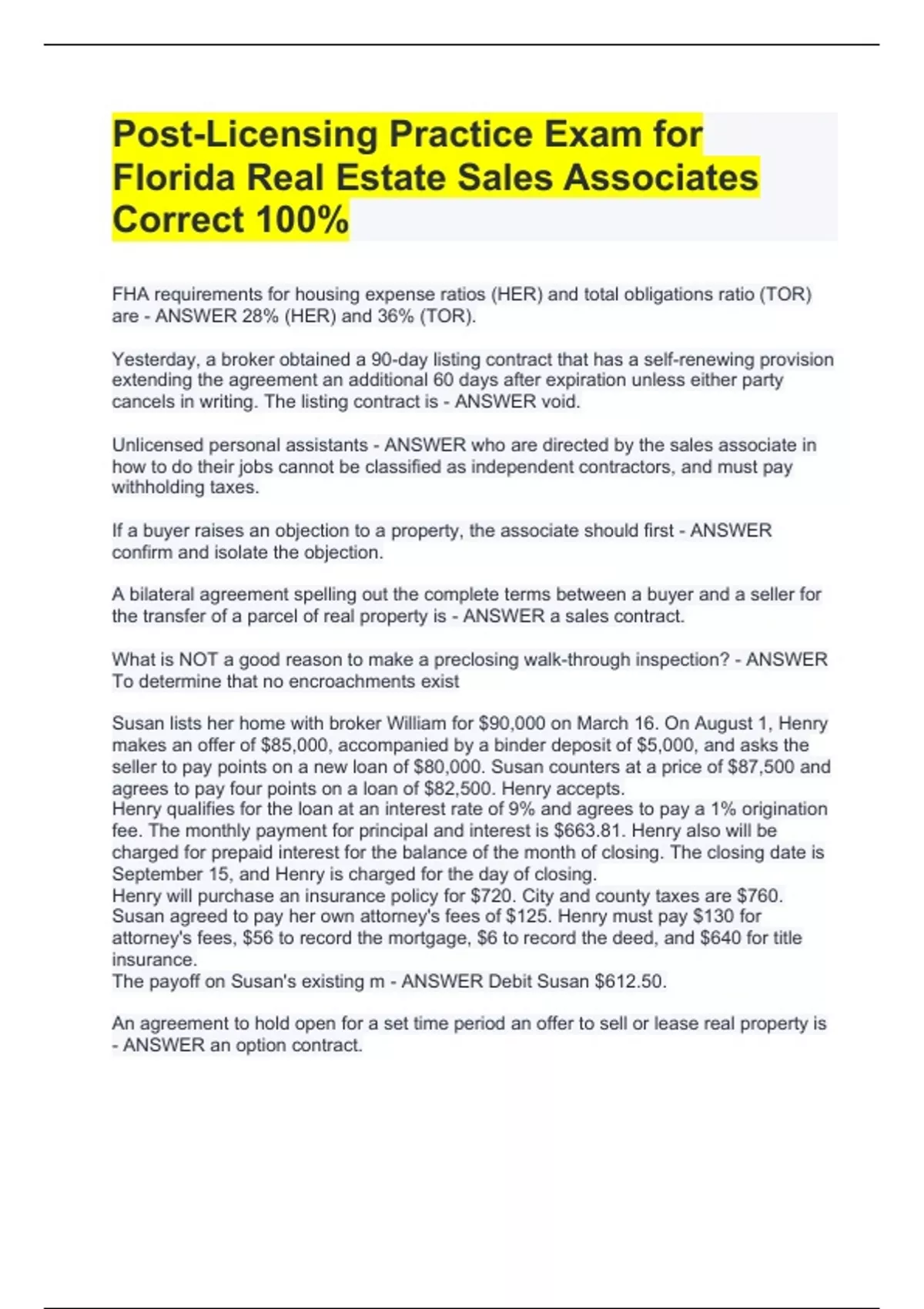 Post-Licensing Practice Exam for Florida Real Estate Sales Associates Correct 100%

FHA requirements for housing expense ratios (HER) and total obligations ratio (TOR) are - ANSWER 28% (HER) and 36% (TOR).

Yesterday, a broker obtained a 90-day listing contract that has a self-renewing provision extending the agreement an additional 60 days after expiration unless either party cancels in writing. The listing contract is - ANSWER void.

Unlicensed personal assistants - ANSWER who are directed by the sales associate in how to do their jobs cannot be classified as independent contractors, and must pay withholding taxes.

If a buyer raises an objection to a property, the associate should first - ANSWER confirm and isolate the objection.

A bilateral agreement spelling out the complete terms between a buyer and a seller for the transfer of a parcel of real property is - ANSWER a sales contract.

What is NOT a good reason to make a preclosing walk-through inspection? - ANSWER To determine that no encroachments exist

Susan lists her home with broker William for $90,000 on March 16. On August 1, Henry makes an offer of $85,000, accompanied by a binder deposit of $5,000, and asks the seller to pay points on a new loan of $80,000. Susan counters at a price of $87,500 and agrees to pay four points on a loan of $82,500. Henry accepts.
Henry qualifies for the loan at an interest rate of 9% and agrees to pay a 1% origination fee. The monthly payment for principal and interest is $663.81. Henry also will be charged for prepaid interest for the balance of the month of closing. The closing date is September 15, and Henry is charged for the day of closing.
Henry will purchase an insurance policy for $720. City and county taxes are $760. Susan agreed to pay her own attorney's fees of $125. Henry must pay $130 for attorney's fees, $56 to record the mortgage, $6 to record the deed, and $640 for title insurance.
The payoff on Susan's existing m - ANSWER Debit Susan $612.50.

An agreement to hold open for a set time period an offer to sell or lease real property is - ANSWER an option contract.